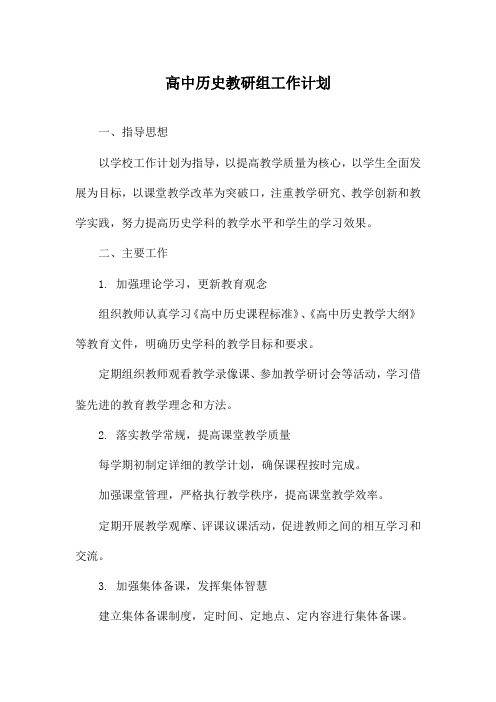 高中历史教研组工作计划

一、指导思想

以学校工作计划为指导，以提高教学质量为核心，以学生全面发展为目标，以课堂教学改革为突破口，注重教学研究、教学创新和教学实践，努力提高历史学科的教学水平和学生的学习效果。

二、主要工作

1. 加强理论学习，更新教育观念

组织教师认真学习《高中历史课程标准》、《高中历史教学大纲》等教育文件，明确历史学科的教学目标和要求。

定期组织教师观看教学录像课、参加教学研讨会等活动，学习借鉴先进的教育教学理念和方法。

2. 落实教学常规，提高课堂教学质量

每学期初制定详细的教学计划，确保课程按时完成。

加强课堂管理，严格执行教学秩序，提高课堂教学效率。

定期开展教学观摩、评课议课活动，促进教师之间的相互学习和交流。

3. 加强集体备课，发挥集体智慧

建立集体备课制度，定时间、定地点、定内容进行集体备课。